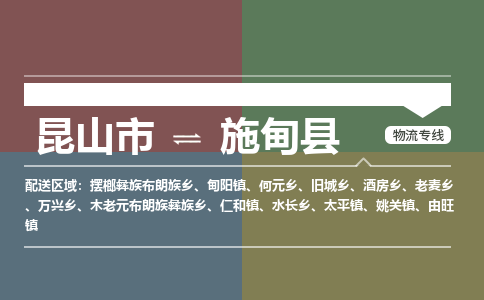 昆山市 ⇌ 施甸县

物流专线

配送区域：摆榔彝族布朗族乡、甸阳镇、何元乡、旧城乡、酒房乡、老麦乡、万兴乡、木老元布朗族彝族乡、仁和镇、水长乡、太平镇、姚关镇、由旺镇